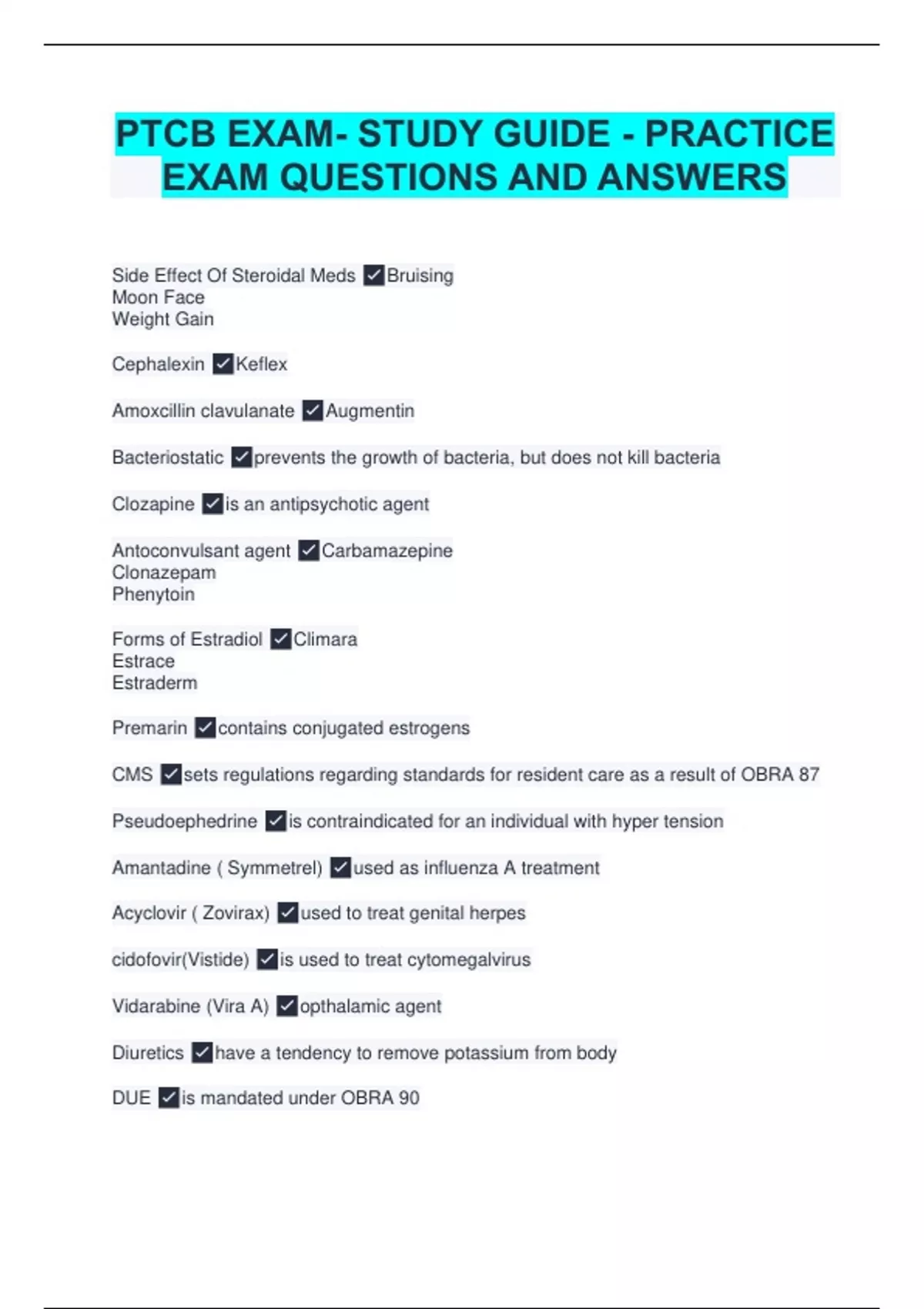 PTCB EXAM- STUDY GUIDE - PRACTICE EXAM QUESTIONS AND ANSWERS

Side Effect Of Steroidal Meds ✓Bruising
Moon Face
Weight Gain

Cephalexin ✓Keflex

Amoxcillin clavulanate ✓Augmentin

Bacteriostatic ✓prevents the growth of bacteria, but does not kill bacteria

Clozapine ✓is an antipsychotic agent

Antoconvulsant agent ✓Carbamazepine
Clonazepam
Phenytoin

Forms of Estradiol ✓Climara
Estrace
Estraderm

Premarin ✓contains conjugated estrogens

CMS ✓sets regulations regarding standards for resident care as a result of OBRA 87

Pseudoephedrine ✓is contraindicated for an individual with hyper tension

Amantadine ( Symmetrel) ✓used as influenza A treatment

Acyclovir ( Zovirax) ✓used to treat genital herpes

cidofovir(Vistide) ✓is used to treat cytomegalvirus

Vidarabine (Vira A) ✓opthalamic agent

Diuretics ✓have a tendency to remove potassium from body

DUE ✓is mandated under OBRA 90